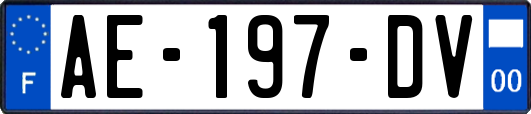 F

AE-197-DV

00